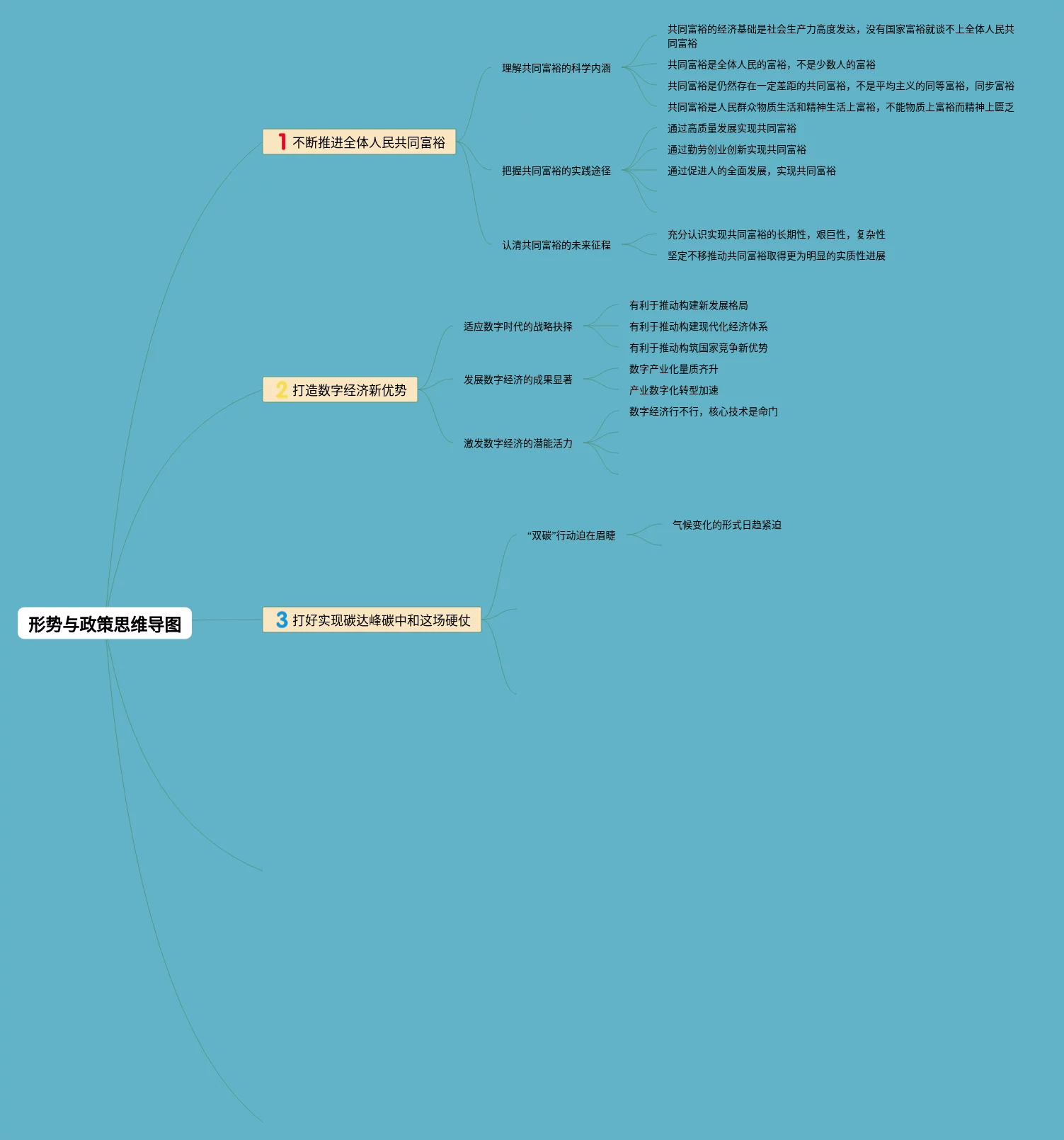 形势与政策思维导图

1 不断推进全体人民共同富裕

理解共同富裕的科学内涵

共同富裕的经济基础是社会生产力高度发达，没有国家富裕就谈不上全体人民共同富裕

共同富裕是全体人民的富裕，不是少数人的富裕

共同富裕是仍然存在一定差距的共同富裕，不是平均主义的同等富裕，同步富裕

共同富裕是人民群众物质生活和精神生活上富裕，不能物质上富裕而精神上匮乏

把握共同富裕的实践途径

通过高质量发展实现共同富裕

通过勤劳创业创新实现共同富裕

通过促进人的全面发展，实现共同富裕

认清共同富裕的未来征程

充分认识实现共同富裕的长期性，艰巨性，复杂性

坚定不移推动共同富裕取得更为明显的实质性进展

2 打造数字经济新优势

适应数字时代的战略抉择

有利于推动构建新发展格局

有利于推动构建现代化经济体系

有利于推动构筑国家竞争新优势

发展数字经济的成果显著

数字产业化量质齐升

产业数字化转型加速

激发数字经济的潜能活力

数字经济行不行，核心技术是命门

3 打好实现碳达峰碳中和这场硬仗

“双碳”行动迫在眉睫

气候变化的形式日趋紧迫